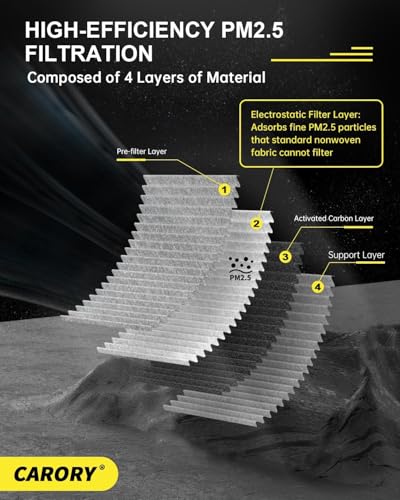 HIGH-EFFICIENCY PM2.5 FILTRATION

Composed of 4 Layers of Material

Electrostatic Filter Layer: Adsorbs fine PM2.5 particles that standard nonwoven fabric cannot filter

Pre-filter Layer

1

2

Activated Carbon Layer

3

Support Layer

4

PM2.5

CARORY®